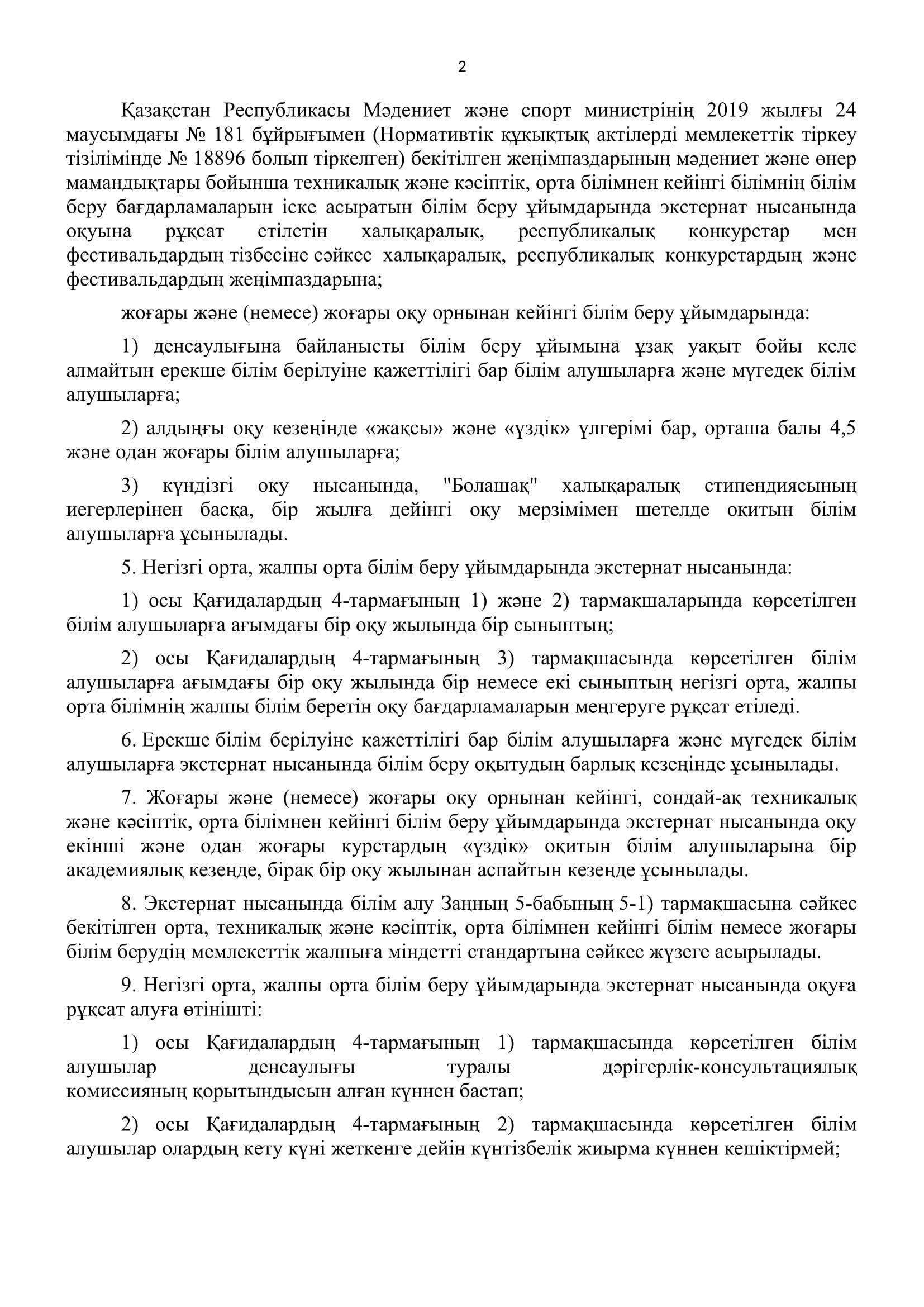 2

Қазақстан Республикасы Мәдениет және спорт министрінің 2019 жылғы 24 маусымдағы № 181 бұйрығымен (Нормативтік құқықтық актілерді мемлекеттік тіркеу тізілімінде № 18896 болып тіркелген) бекітілген жеңімпаздарының мәдениет және өнер мамандықтары бойынша техникалық және кәсіптік, орта білімнен кейінгі білімнің білім беру бағдарламаларын іске асыратын білім беру ұйымдарында экстернат нысанында оқуына рұқсат етілетін халықаралық, республикалық конкурстар мен фестивальдардың тізбесіне сәйкес халықаралық, республикалық конкурстардың және фестивальдардың жеңімпаздарына;

жоғары және (немесе) жоғары оқу орнынан кейінгі білім беру ұйымдарында:

1) денсаулығына байланысты білім беру ұйымына ұзақ уақыт бойы келе алмайтын ерекше білім берілуіне қажеттілігі бар білім алушыларға және мүгедек білім алушыларға;

2) алдыңғы оқу кезеңінде «жақсы» және «үздік» үлгерімі бар, орташа балы 4,5 және одан жоғары білім алушыларға;

3) күндізгі оқу нысанында, "Болашақ" халықаралық стипендиясының иегерлерінен басқа, бір жылға дейінгі оқу мерзімімен шетелде оқитын білім алушыларға ұсынылады.

5. Негізгі орта, жалпы орта білім беру ұйымдарында экстернат нысанында:

1) осы Қағидалардың 4-тармағының 1) және 2) тармақшаларында көрсетілген білім алушыларға ағымдағы бір оқу жылында бір сыныптың;

2) осы Қағидалардың 4-тармағының 3) тармақшасында көрсетілген білім алушыларға ағымдағы бір оқу жылында бір немесе екі сыныптың негізгі орта, жалпы орта білімнің жалпы білім беретін оқу бағдарламаларын меңгеруге рұқсат етіледі.

6. Ерекше білім берілуіне қажеттілігі бар білім алушыларға және мүгедек білім алушыларға экстернат нысанында білім беру оқытудың барлық кезеңінде ұсынылады.

7. Жоғары және (немесе) жоғары оқу орнынан кейінгі, сондай-ақ техникалық және кәсіптік, орта білімнен кейінгі білім беру ұйымдарында экстернат нысанында оқу екінші және одан жоғары курстардың «үздік» оқитын білім алушыларына бір академиялық кезеңде, бірақ бір оқу жылынан аспайтын кезеңде ұсынылады.

8. Экстернат нысанында білім алу Заңның 5-бабының 5-1) тармақшасына сәйкес бекітілген орта, техникалық және кәсіптік, орта білімнен кейінгі білім немесе жоғары білім берудің мемлекеттік жалпыға міндетті стандартына сәйкес жүзеге асырылады.

9. Негізгі орта, жалпы орта білім беру ұйымдарында экстернат нысанында оқуға рұқсат алуға өтінішті:

1) осы Қағидалардың 4-тармағының 1) тармақшасында көрсетілген білім алушылар денсаулығы туралы дәрігерлік-консультациялық комиссияның қорытындысын алған күннен бастап;

2) осы Қағидалардың 4-тармағының 2) тармақшасында көрсетілген білім алушылар олардың кету күні жеткенге дейін күнтізбелік жиырма күннен кешіктірмей;